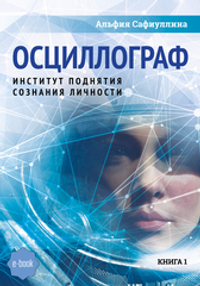 Альфия Сафиуллина

ОСЦИЛЛОГРАФ

ИНСТИТУТ ПОДНЯТИЯ СОЗНАНИЯ ЛИЧНОСТИ

e-book

КНИГА 1